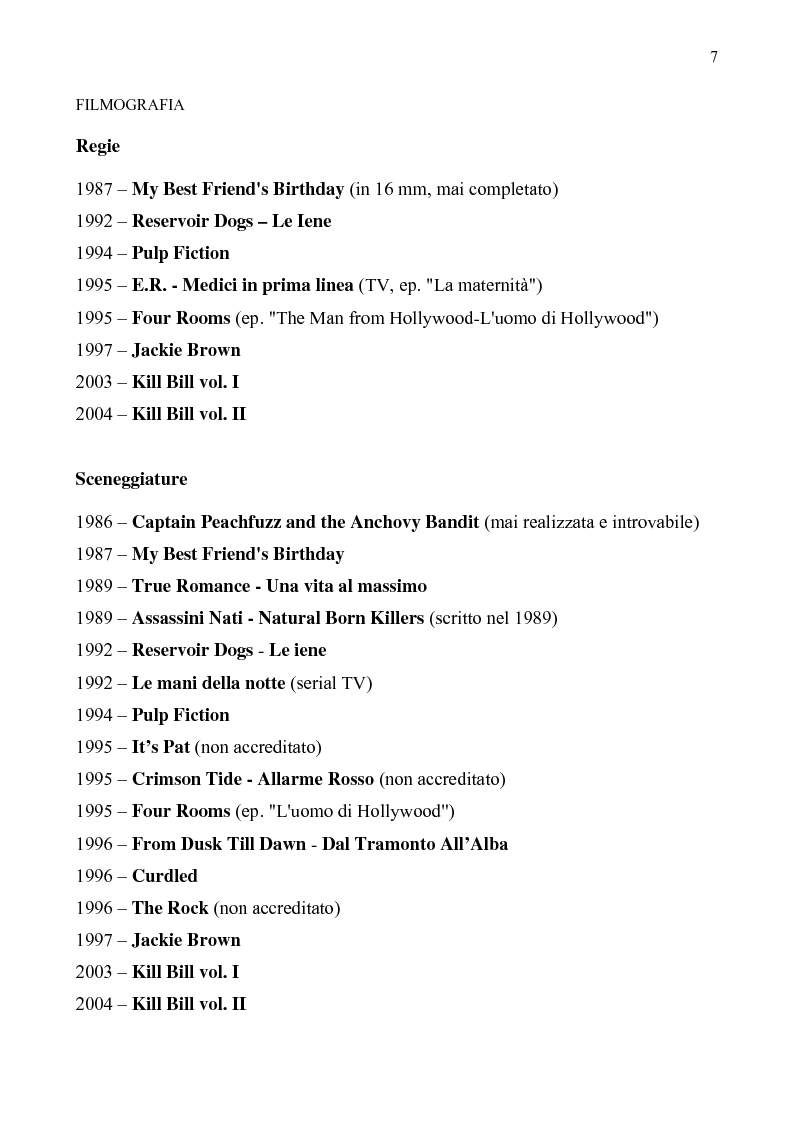 7

FILMOGRAFIA

Regie

1987 – My Best Friend's Birthday (in 16 mm, mai completato)

1992 – Reservoir Dogs – Le Iene

1994 – Pulp Fiction

1995 – E.R. - Medici in prima linea (TV, ep. "La maternità")

1995 – Four Rooms (ep. "The Man from Hollywood-L'uomo di Hollywood")

1997 – Jackie Brown

2003 – Kill Bill vol. I

2004 – Kill Bill vol. II

Sceneggiature

1986 – Captain Peachfuzz and the Anchovy Bandit (mai realizzata e introvabile)

1987 – My Best Friend's Birthday

1989 – True Romance - Una vita al massimo

1989 – Assassini Nati - Natural Born Killers (scritto nel 1989)

1992 – Reservoir Dogs - Le iene

1992 – Le mani della notte (serial TV)

1994 – Pulp Fiction

1995 – It's Pat (non accreditato)

1995 – Crimson Tide - Allarme Rosso (non accreditato)

1995 – Four Rooms (ep. "L'uomo di Hollywood")

1996 – From Dusk Till Dawn - Dal Tramonto All'Alba

1996 – Curdled

1996 – The Rock (non accreditato)

1997 – Jackie Brown

2003 – Kill Bill vol. I

2004 – Kill Bill vol. II